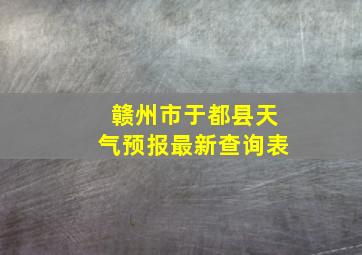 赣州市于都县天气预报最新查询表